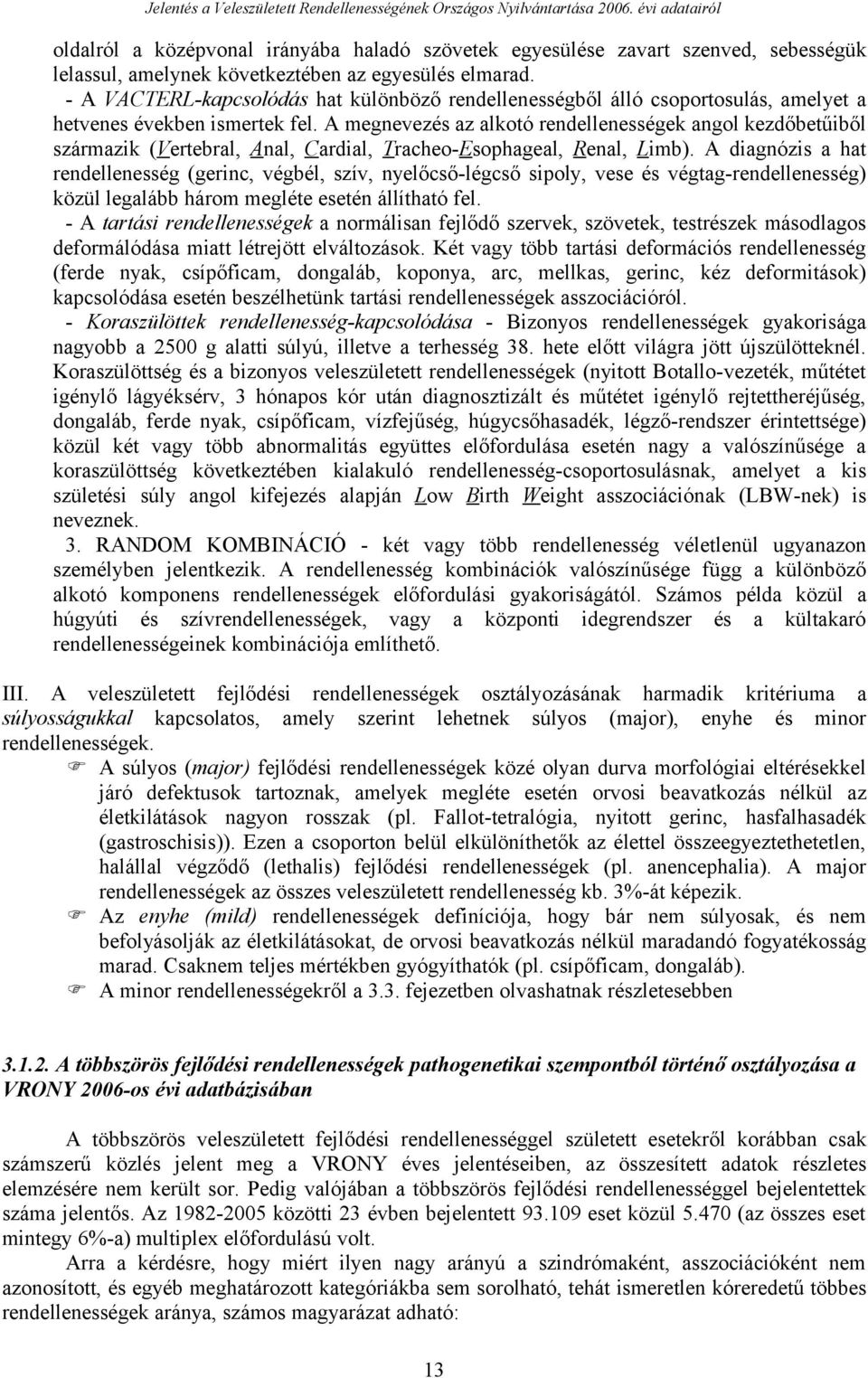 Jelentés a Veleszületett Rendellenességének Országos Nyilvántartása 2006. évi adatairól

oldalról a középvonal irányába haladó szövetek egyesülése zavart szenved, sebességük lelassul, amelynek következtében az egyesülés elmarad.

- A VACTERL-kapcsolódás hat különböző rendellenességből álló csoportosulás, amelyet a hetvenes években ismertek fel. A megnevezés az alkotó rendellenességek angol kezdőbetűiből származik (Vertebral, Anal, Cardial, Tracheo-Esophageal, Renal, Limb). A diagnózis a hat rendellenesség (gerinc, végbél, szív, nyelőcső-légcső sipoly, vese és végtag-rendellenesség) közül legalább három megléte esetén állítható fel.

- A tartási rendellenességek a normálisan fejlődő szervek, szövetek, testrészek másodlagos deformálódása miatt létrejött elváltozások. Két vagy több tartási deformációs rendellenesség (ferde nyak, csípőficam, dongaláb, koponya, arc, mellkas, gerinc, kéz deformitások) kapcsolódása esetén beszélhetünk tartási rendellenességek asszociációról.

- Koraszülöttek rendellenesség-kapcsolódása - Bizonyos rendellenességek gyakorisága nagyobb a 2500 g alatti súlyú, illetve a terhesség 38. hete előtt világra jött újszülötteknél. Koraszülöttség és a bizonyos veleszületett rendellenességek (nyitott Botallo-vezeték, műtétet igénylő lágyéksérv, 3 hónapos kór után diagnosztizált és műtétet igénylő rejtettheréjűség, dongaláb, ferde nyak, csípőficam, vízfejűség, húgycsőhasadék, légző-rendszer érintettsége) közül két vagy több abnormalitás együttes előfordulása esetén nagy a valószínűsége a koraszülöttség következtében kialakuló rendellenesség-csoportosulásnak, amelyet a kis születési súly angol kifejezés alapján Low Birth Weight asszociációnak (LBW-nek) is neveznek.

3. RANDOM KOMBINÁCIÓ - két vagy több rendellenesség véletlenül ugyanazon személyben jelentkezik. A rendellenesség kombinációk valószínűsége függ a különböző alkotó komponens rendellenességek előfordulási gyakoriságától. Számos példa közül a húgyúti és szívrendellenességek, vagy a központi idegrendszer és a kültakaró rendellenességeinek kombinációja említhető.

III. A veleszületett fejlődési rendellenességek osztályozásának harmadik kritériuma a súlyosságukkal kapcsolatos, amely szerint lehetnek súlyos (major), enyhe és minor rendellenességek.

A súlyos (major) fejlődési rendellenességek közé olyan durva morfológiai eltérésekkel járó defektusok tartoznak, amelyek megléte esetén orvosi beavatkozás nélkül az életkilátások nagyon rosszak (pl. Fallot-tetralógia, nyitott gerinc, hasfalhasadék (gastroschisis)). Ezen a csoporton belül elkülöníthetők az élettel összeegyeztethetetlen, halállal végződő (lethalis) fejlődési rendellenességek (pl. anencephalia). A major rendellenességek az összes veleszületett rendellenesség kb. 3%-át képezik.

Az enyhe (mild) rendellenességek definíciója, hogy bár nem súlyosak, és nem befolyásolják az életkilátásokat, de orvosi beavatkozás nélkül maradandó fogyatékosság marad. Csaknem teljes mértékben gyógyíthatók (pl. csípőficam, dongaláb).

A minor rendellenességekről a 3.3. fejezetben olvashatnak részletesebben

3.1.2. A többszörös fejlődési rendellenességek pathogenetikai szempontból történő osztályozása a VRONY 2006-os évi adatbázisában

A többszörös veleszületett fejlődési rendellenességgel született esetekről korábban csak számszerű közlés jelent meg a VRONY éves jelentéseiben, az összesített adatok részletes elemzésére nem került sor. Pedig valójában a többszörös fejlődési rendellenességgel bejelentettek száma jelentős. Az 1982-2005 közötti 23 évben bejelentett 93.109 eset közül 5.470 (az összes eset mintegy 6%-a) multiplex előfordulású volt.

Arra a kérdésre, hogy miért ilyen nagy arányú a szindrómaként, asszociációként nem azonosított, és egyéb meghatározott kategóriákba sem sorolható, tehát ismeretlen kóreredetű többes rendellenességek aránya, számos magyarázat adható:

13